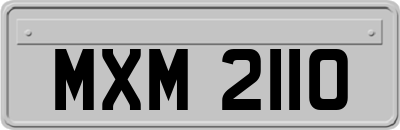 MXM 2110